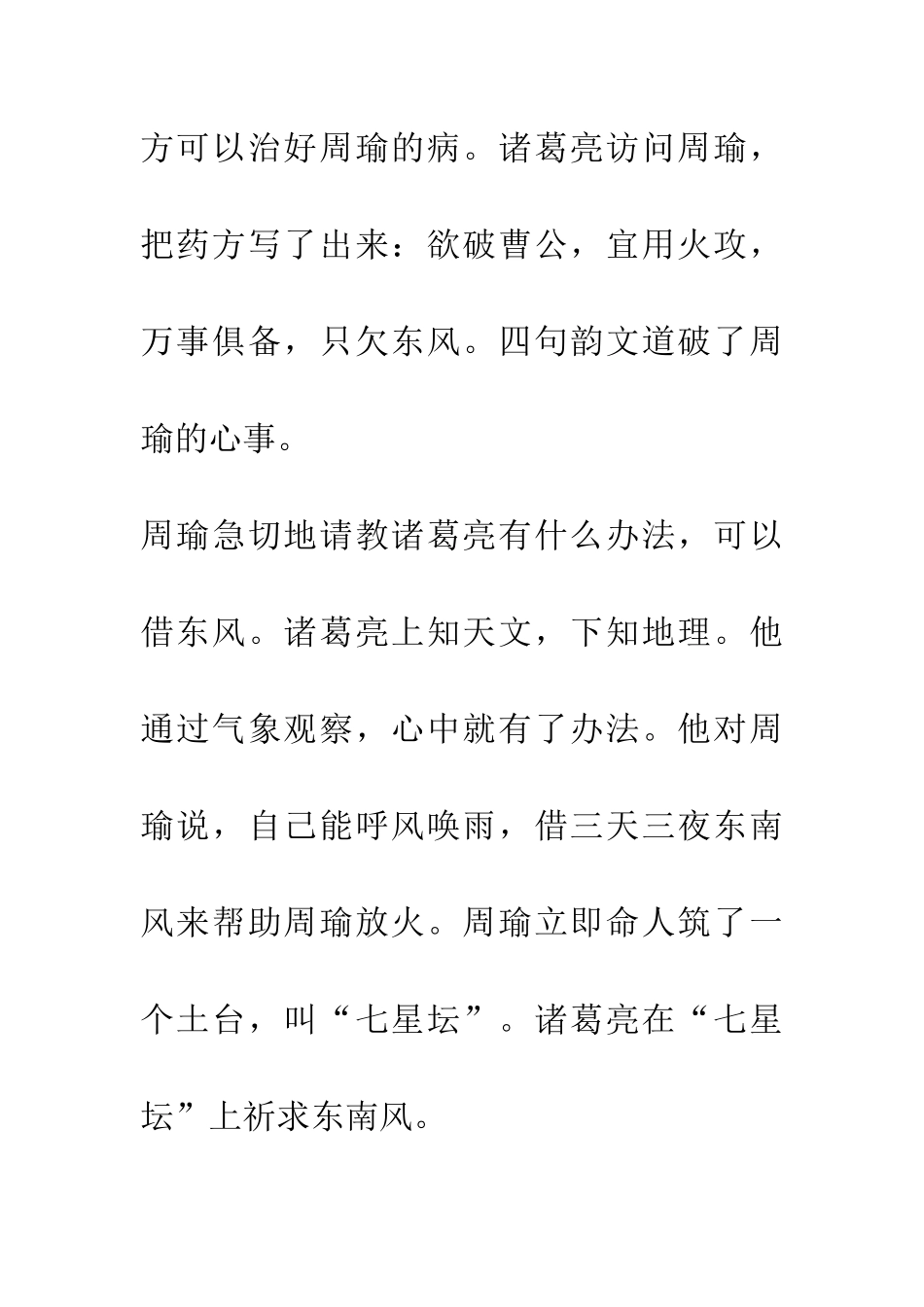 方可以治好周瑜的病。诸葛亮访问周瑜，把药方写了出来：欲破曹公，宜用火攻，万事俱备，只欠东风。四句韵文道破了周瑜的心事。

周瑜急切地请教诸葛亮有什么办法，可以借东风。诸葛亮上知天文，下知地理。他通过气象观察，心中就有了办法。他对周瑜说，自己能呼风唤雨，借三天三夜东南风来帮助周瑜放火。周瑜立即命人筑了一个土台，叫“七星坛”。诸葛亮在“七星坛”上祈求东南风。